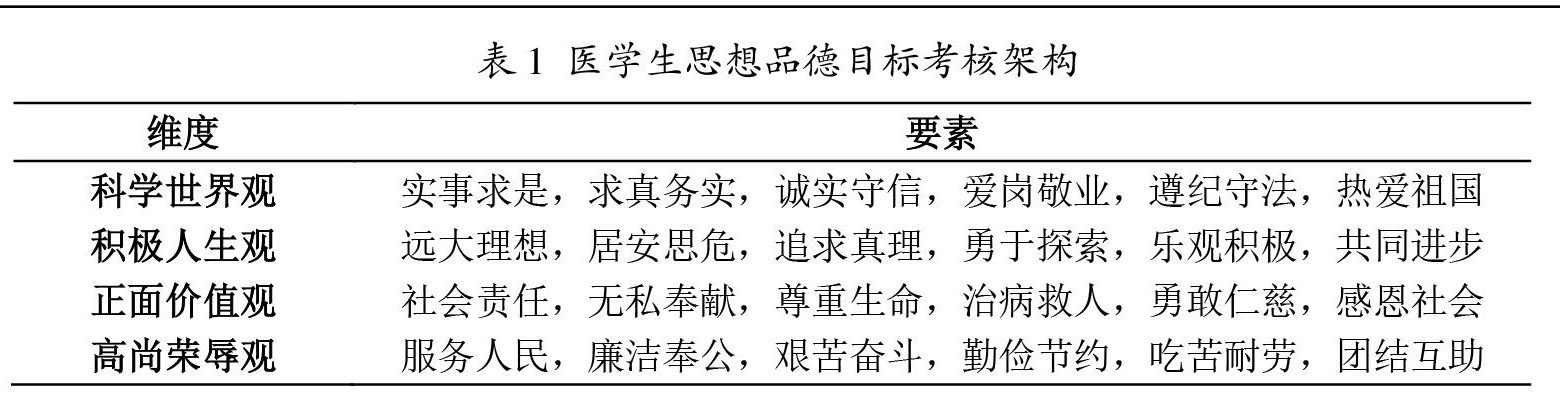 表1 医学生思想品德目标考核架构

| 维度 | 要素 |
|---|---|
| 科学世界观 | 实事求是，求真务实，诚实守信，爱岗敬业，遵纪守法，热爱祖国 |
| 积极人生观 | 远大理想，居安思危，追求真理，勇于探索，乐观积极，共同进步 |
| 正面价值观 | 社会责任，无私奉献，尊重生命，治病救人，勇敢仁慈，感恩社会 |
| 高尚荣辱观 | 服务人民，廉洁奉公，艰苦奋斗，勤俭节约，吃苦耐劳，团结互助 |